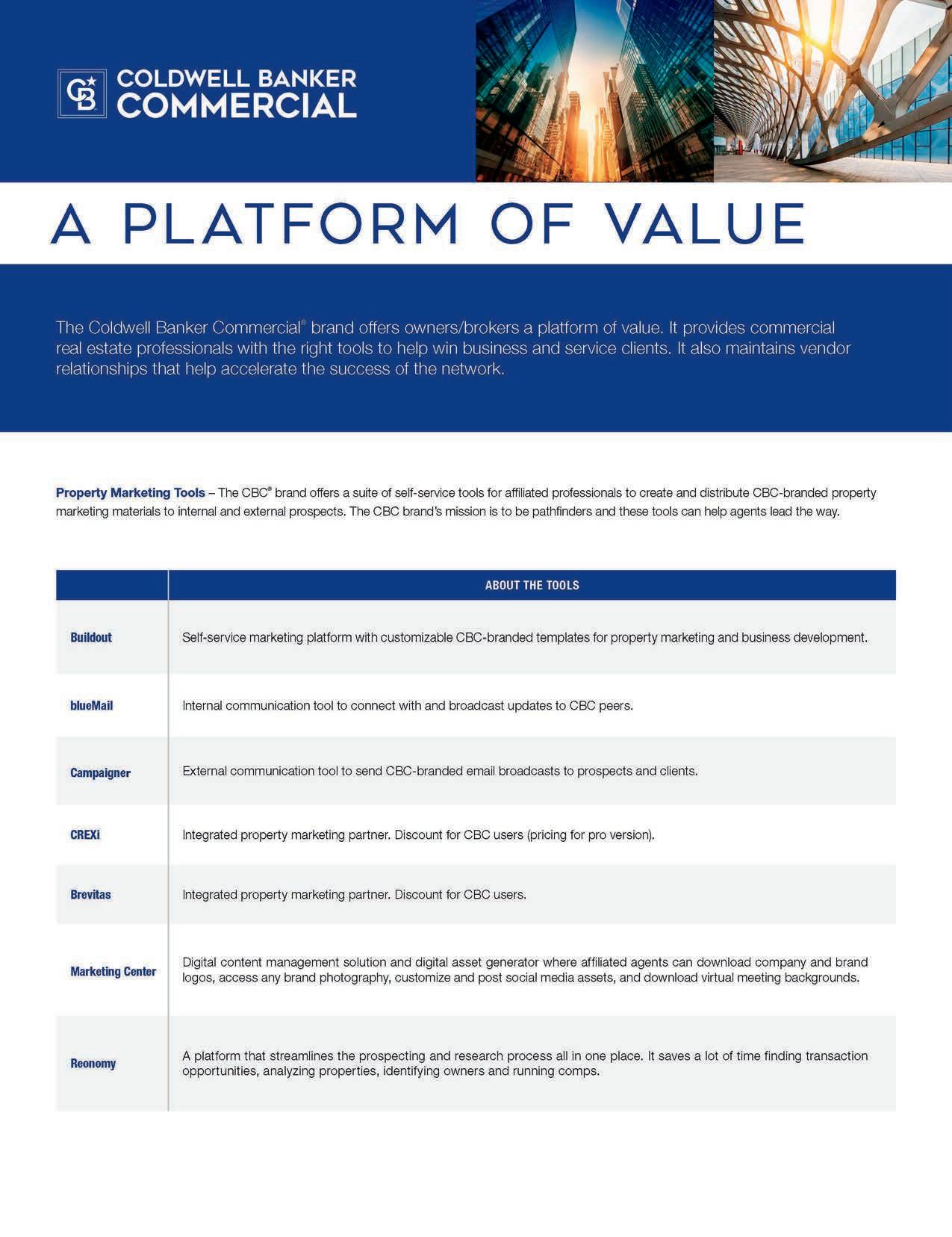 CB COLDWELL BANKER COMMERCIAL

A PLATFORM OF VALUE

The Coldwell Banker Commercial® brand offers owners/brokers a platform of value. It provides commercial real estate professionals with the right tools to help win business and service clients. It also maintains vendor relationships that help accelerate the success of the network.

Property Marketing Tools – The CBC® brand offers a suite of self-service tools for affiliated professionals to create and distribute CBC-branded property marketing materials to internal and external prospects. The CBC brand's mission is to be pathfinders and these tools can help agents lead the way.

| | ABOUT THE TOOLS |
|---|---|
| Buildout | Self-service marketing platform with customizable CBC-branded templates for property marketing and business development. |
| blueMail | Internal communication tool to connect with and broadcast updates to CBC peers. |
| Campaigner | External communication tool to send CBC-branded email broadcasts to prospects and clients. |
| CREXi | Integrated property marketing partner. Discount for CBC users (pricing for pro version). |
| Brevitas | Integrated property marketing partner. Discount for CBC users. |
| Marketing Center | Digital content management solution and digital asset generator where affiliated agents can download company and brand logos, access any brand photography, customize and post social media assets, and download virtual meeting backgrounds. |
| Reonomy | A platform that streamlines the prospecting and research process all in one place. It saves a lot of time finding transaction opportunities, analyzing properties, identifying owners and running comps. |